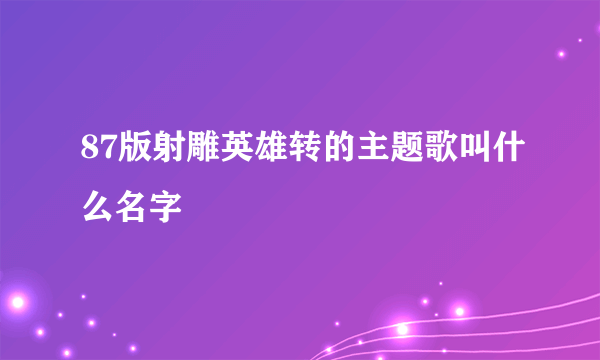 87版射雕英雄转的主题歌叫什么名字